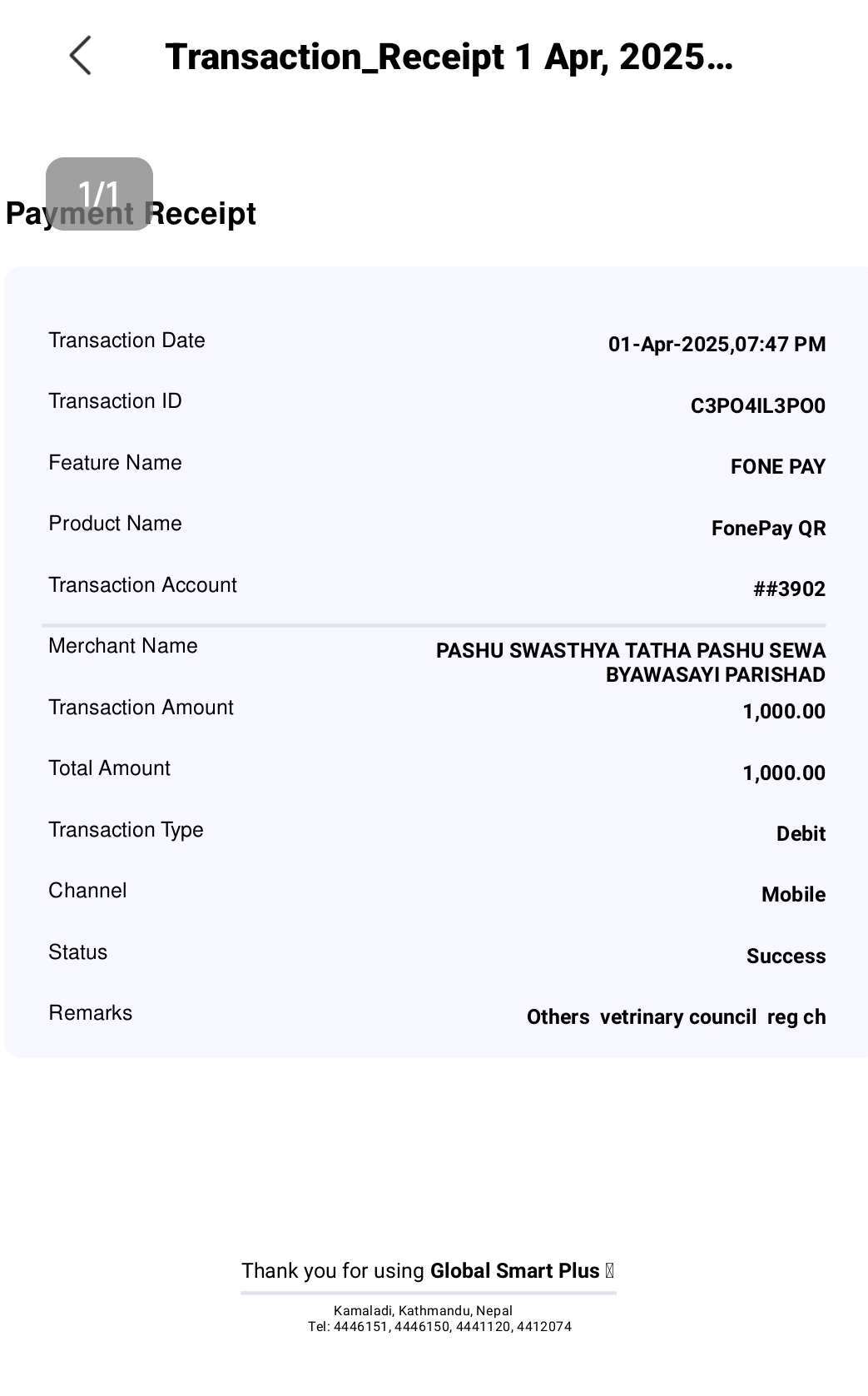 Transaction_Receipt 1 Apr, 2025...

1/1

Payment Receipt

| Transaction Date | 01-Apr-2025,07:47 PM |
|---|---|
| Transaction ID | C3PO4IL3PO0 |
| Feature Name | FONE PAY |
| Product Name | FonePay QR |
| Transaction Account | ##3902 |
| Merchant Name | PASHU SWASTHYA TATHA PASHU SEWA BYAWASAYI PARISHAD |
| Transaction Amount | 1,000.00 |
| Total Amount | 1,000.00 |
| Transaction Type | Debit |
| Channel | Mobile |
| Status | Success |
| Remarks | Others vetrinary council reg ch |

Thank you for using Global Smart Plus

Kamaladi, Kathmandu, Nepal
Tel: 4446151, 4446150, 4441120, 4412074